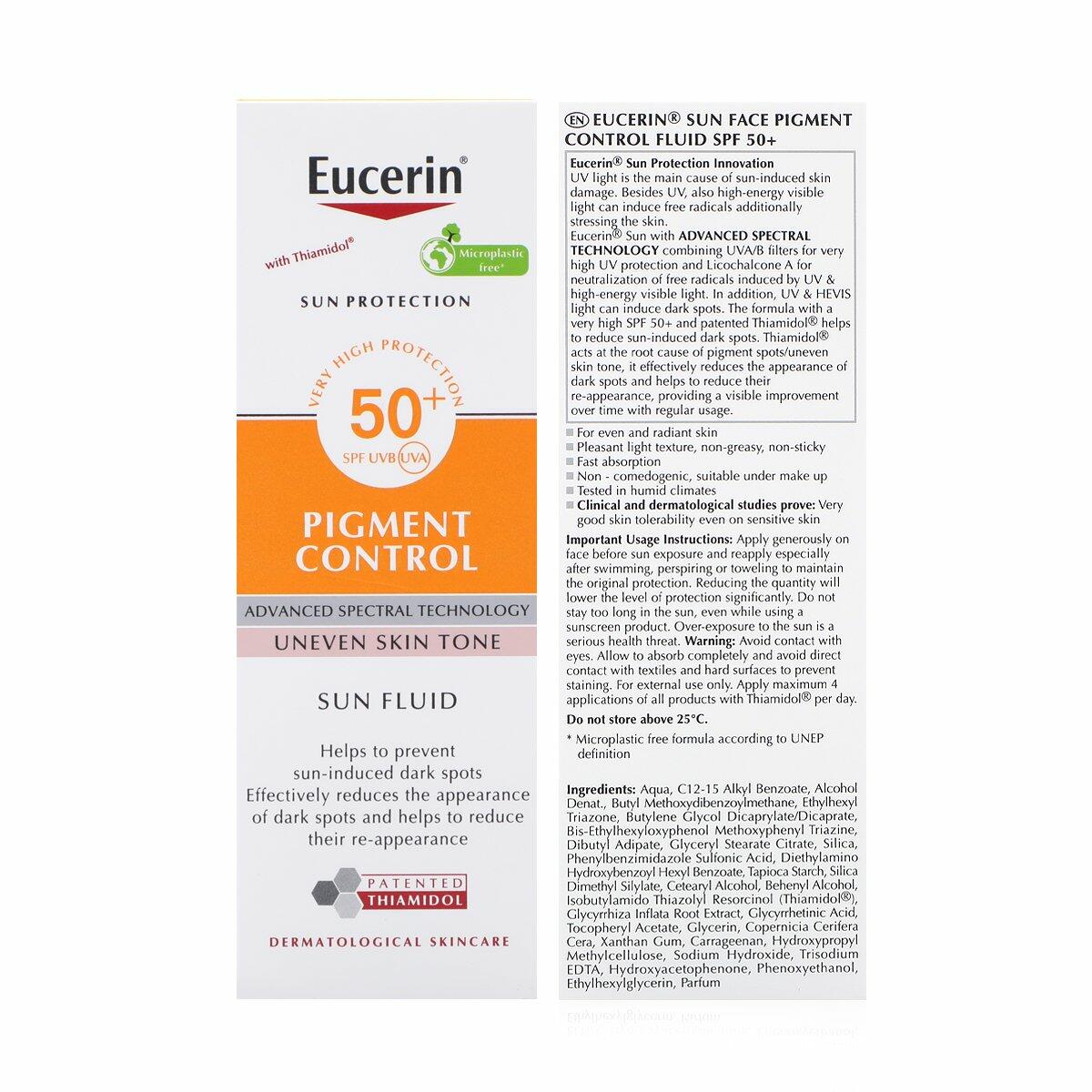 Eucerin®

with Thiamidol®

Microplastic free*

SUN PROTECTION

VERY HIGH PROTECTION

50+

SPF UVB UVA

PIGMENT CONTROL

ADVANCED SPECTRAL TECHNOLOGY

UNEVEN SKIN TONE

SUN FLUID

Helps to prevent sun-induced dark spots
Effectively reduces the appearance of dark spots and helps to reduce their re-appearance

PATENTED THIAMIDOL

DERMATOLOGICAL SKINCARE

EN EUCERIN® SUN FACE PIGMENT CONTROL FLUID SPF 50+

Eucerin® Sun Protection Innovation
UV light is the main cause of sun-induced skin damage. Besides UV, also high-energy visible light can induce free radicals additionally stressing the skin.
Eucerin® Sun with ADVANCED SPECTRAL TECHNOLOGY combining UVA/B filters for very high UV protection and Licochalcone A for neutralization of free radicals induced by UV & high-energy visible light. In addition, UV & HEVIS light can induce dark spots. The formula with a very high SPF 50+ and patented Thiamidol® helps to reduce sun-induced dark spots. Thiamidol® acts at the root cause of pigment spots/uneven skin tone, it effectively reduces the appearance of dark spots and helps to reduce their re-appearance, providing a visible improvement over time with regular usage.

For even and radiant skin
Pleasant light texture, non-greasy, non-sticky
Fast absorption
Non - comedogenic, suitable under make up
Tested in humid climates
Clinical and dermatological studies prove: Very good skin tolerability even on sensitive skin

Important Usage Instructions: Apply generously on face before sun exposure and reapply especially after swimming, perspiring or toweling to maintain the original protection. Reducing the quantity will lower the level of protection significantly. Do not stay too long in the sun, even while using a sunscreen product. Over-exposure to the sun is a serious health threat. Warning: Avoid contact with eyes. Allow to absorb completely and avoid direct contact with textiles and hard surfaces to prevent staining. For external use only. Apply maximum 4 applications of all products with Thiamidol® per day.

Do not store above 25°C.

* Microplastic free formula according to UNEP definition

Ingredients: Aqua, C12-15 Alkyl Benzoate, Alcohol Denat., Butyl Methoxydibenzoylmethane, Ethylhexyl Triazone, Butylene Glycol Dicaprylate/Dicaprate, Bis-Ethylhexyloxyphenol Methoxyphenyl Triazine, Dibutyl Adipate, Glyceryl Stearate Citrate, Silica, Phenylbenzimidazole Sulfonic Acid, Diethylamino Hydroxybenzoyl Hexyl Benzoate, Tapioca Starch, Silica Dimethyl Silylate, Cetearyl Alcohol, Behenyl Alcohol, Isobutylamido Thiazolyl Resorcinol (Thiamidol®), Glycyrrhiza Inflata Root Extract, Glycyrrhetinic Acid, Tocopheryl Acetate, Glycerin, Copernicia Cerifera Cera, Xanthan Gum, Carrageenan, Hydroxypropyl Methylcellulose, Sodium Hydroxide, Trisodium EDTA, Hydroxyacetophenone, Phenoxyethanol, Ethylhexylglycerin, Parfum